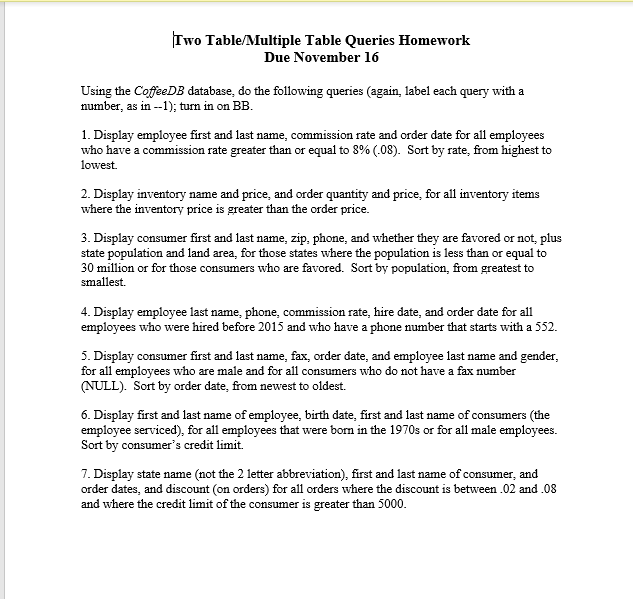 Two Table/Multiple Table Queries Homework
Due November 16

Using the CoffeeDB database, do the following queries (again, label each query with a number, as in --1); turn in on BB.

1. Display employee first and last name, commission rate and order date for all employees who have a commission rate greater than or equal to 8% (.08). Sort by rate, from highest to lowest.

2. Display inventory name and price, and order quantity and price, for all inventory items where the inventory price is greater than the order price.

3. Display consumer first and last name, zip, phone, and whether they are favored or not, plus state population and land area, for those states where the population is less than or equal to 30 million or for those consumers who are favored. Sort by population, from greatest to smallest.

4. Display employee last name, phone, commission rate, hire date, and order date for all employees who were hired before 2015 and who have a phone number that starts with a 552.

5. Display consumer first and last name, fax, order date, and employee last name and gender, for all employees who are male and for all consumers who do not have a fax number (NULL). Sort by order date, from newest to oldest.

6. Display first and last name of employee, birth date, first and last name of consumers (the employee serviced), for all employees that were born in the 1970s or for all male employees. Sort by consumer's credit limit.

7. Display state name (not the 2 letter abbreviation), first and last name of consumer, and order dates, and discount (on orders) for all orders where the discount is between .02 and .08 and where the credit limit of the consumer is greater than 5000.